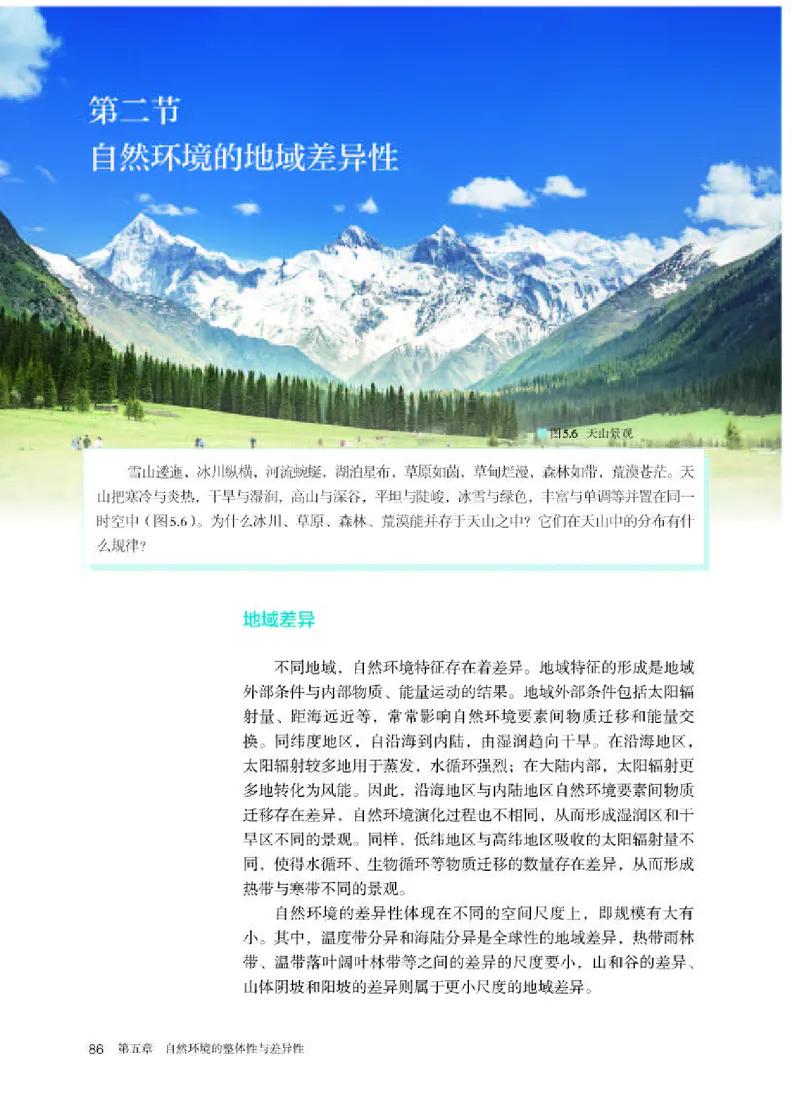 第二节
自然环境的地域差异性

图5.6 天山景观

雪山逶迤，冰川纵横，河流蜿蜒，湖泊星布，草原如茵，草甸烂漫，森林如带，荒漠苍茫。天山把寒冷与炎热，干旱与湿润，高山与深谷，平坦与陡峻，冰雪与绿色，丰富与单调等并置在同一时空中（图5.6）。为什么冰川、草原、森林、荒漠能并存于天山之中？它们在天山中的分布有什么规律？

地域差异

不同地域，自然环境特征存在着差异。地域特征的形成是地域外部条件与内部物质、能量运动的结果。地域外部条件包括太阳辐射量、距海远近等，常常影响自然环境要素间物质迁移和能量交换。同纬度地区，自沿海到内陆，由湿润趋向干旱。在沿海地区，太阳辐射较多地用于蒸发，水循环强烈；在大陆内部，太阳辐射更多地转化为风能。因此，沿海地区与内陆地区自然环境要素间物质迁移存在差异，自然环境演化过程也不相同，从而形成湿润区和干旱区不同的景观。同样，低纬地区与高纬地区吸收的太阳辐射量不同，使得水循环、生物循环等物质迁移的数量存在差异，从而形成热带与寒带不同的景观。

自然环境的差异性体现在不同的空间尺度上，即规模有大有小。其中，温度带分异和海陆分异是全球性的地域差异，热带雨林带、温带落叶阔叶林带等之间的差异的尺度要小，山和谷的差异、山体阴坡和阳坡的差异则属于更小尺度的地域差异。

86 第五章 自然环境的整体性与差异性